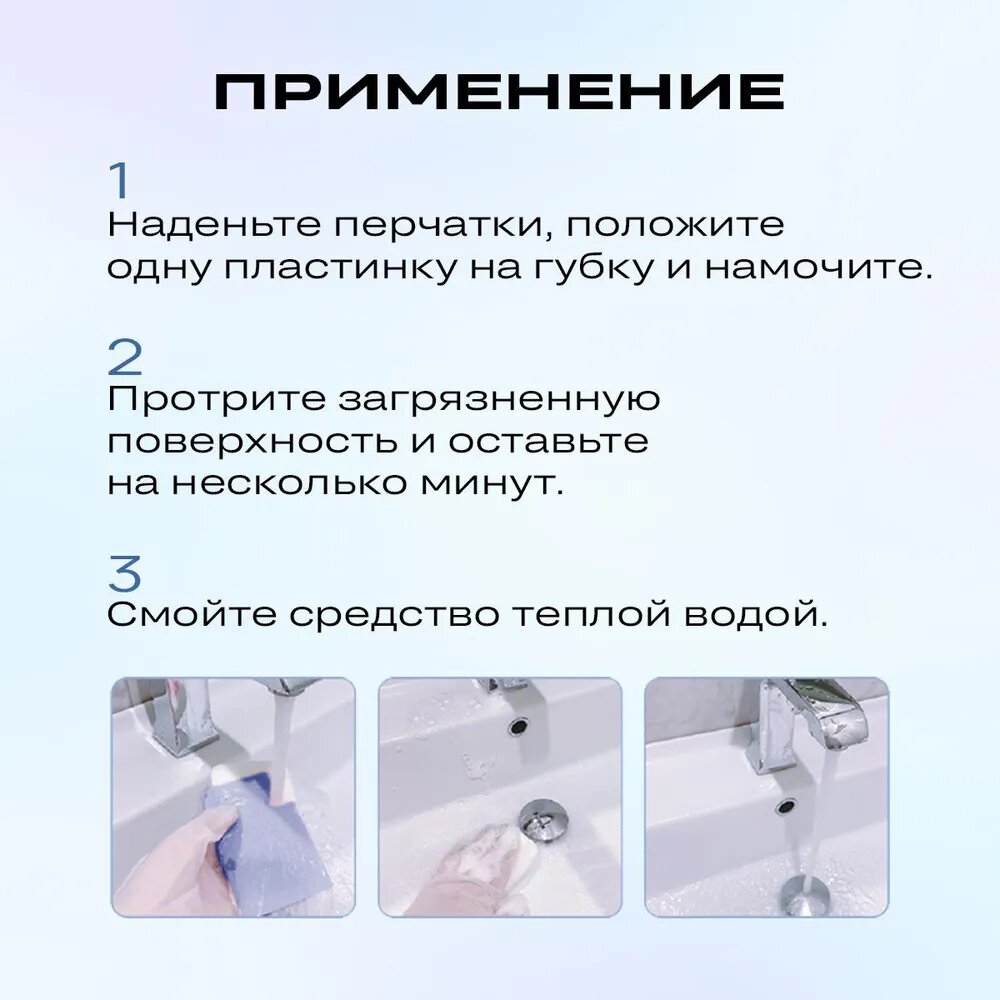 ПРИМЕНЕНИЕ

1
Наденьте перчатки, положите одну пластинку на губку и намочите.

2
Протрите загрязненную поверхность и оставьте на несколько минут.

3
Смойте средство теплой водой.